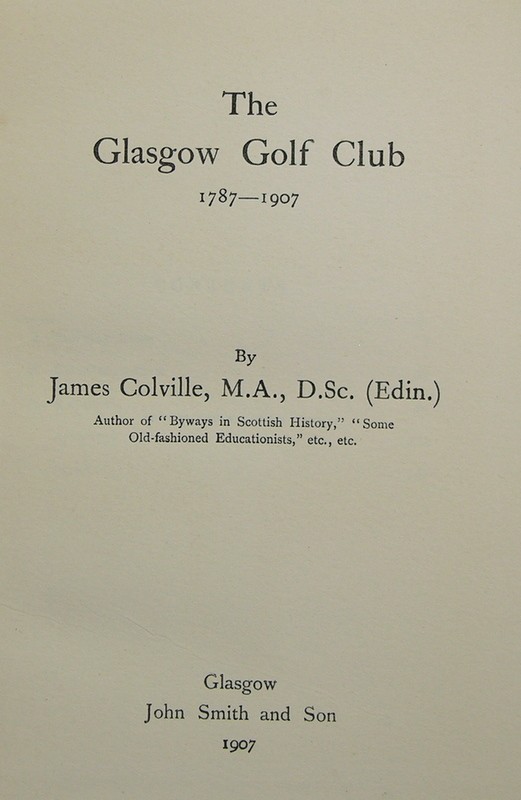 The
Glasgow Golf Club
1787—1907

By
James Colville, M.A., D.Sc. (Edin.)
Author of "Byways in Scottish History," "Some Old-fashioned Educationists," etc., etc.

Glasgow
John Smith and Son
1907